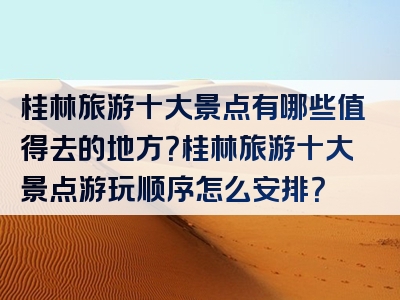 桂林旅游十大景点有哪些值得去的地方?桂林旅游十大景点游玩顺序怎么安排?